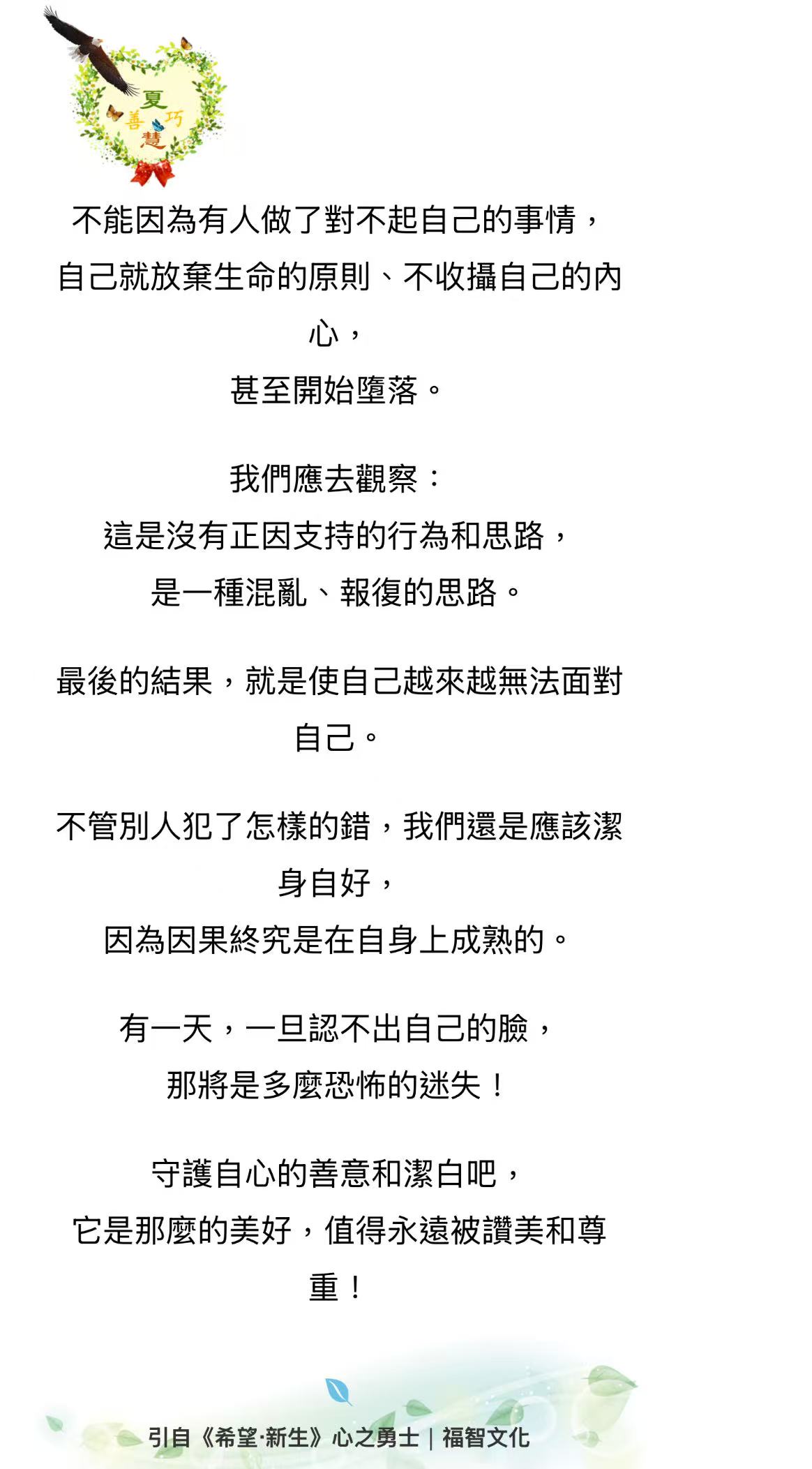 夏
善 巧
慧

不能因為有人做了對不起自己的事情，
自己就放棄生命的原則、不收攝自己的內心，
甚至開始墮落。

我們應去觀察：
這是沒有正因支持的行為和思路，
是一種混亂、報復的思路。

最後的結果，就是使自己越來越無法面對自己。

不管別人犯了怎樣的錯，我們還是應該潔身自好，
因為因果終究是在自身上成熟的。

有一天，一旦認不出自己的臉，
那將是多麼恐怖的迷失！

守護自心的善意和潔白吧，
它是那麼的美好，值得永遠被讚美和尊重！

引自《希望·新生》心之勇士｜福智文化